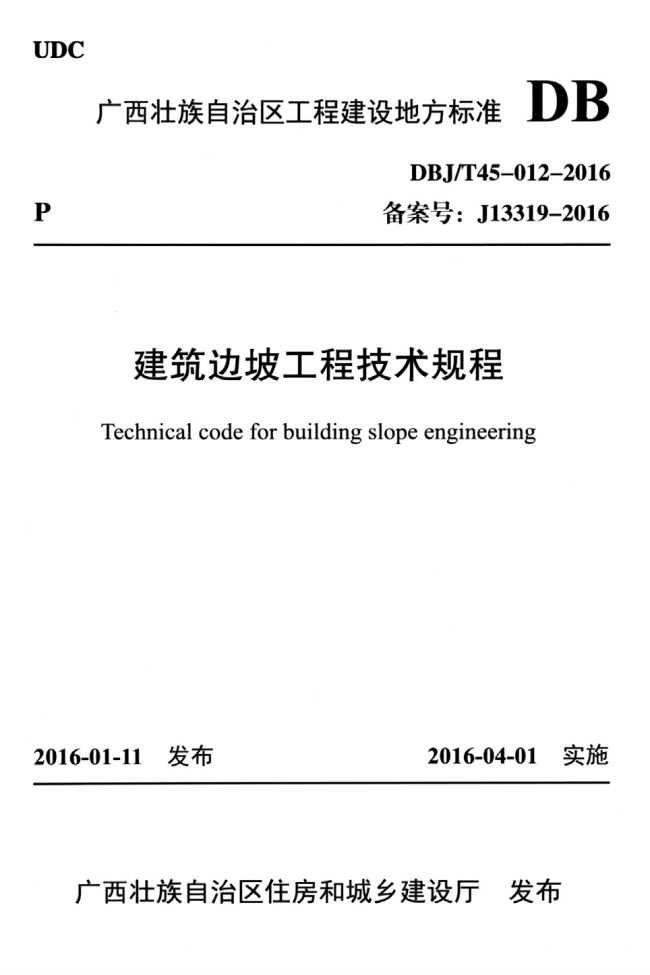 UDC

广西壮族自治区工程建设地方标准 DB

DBJ/T45–012–2016

P

备案号：J13319–2016

建筑边坡工程技术规程

Technical code for building slope engineering

2016-01-11 发布

2016-04-01 实施

广西壮族自治区住房和城乡建设厅 发布